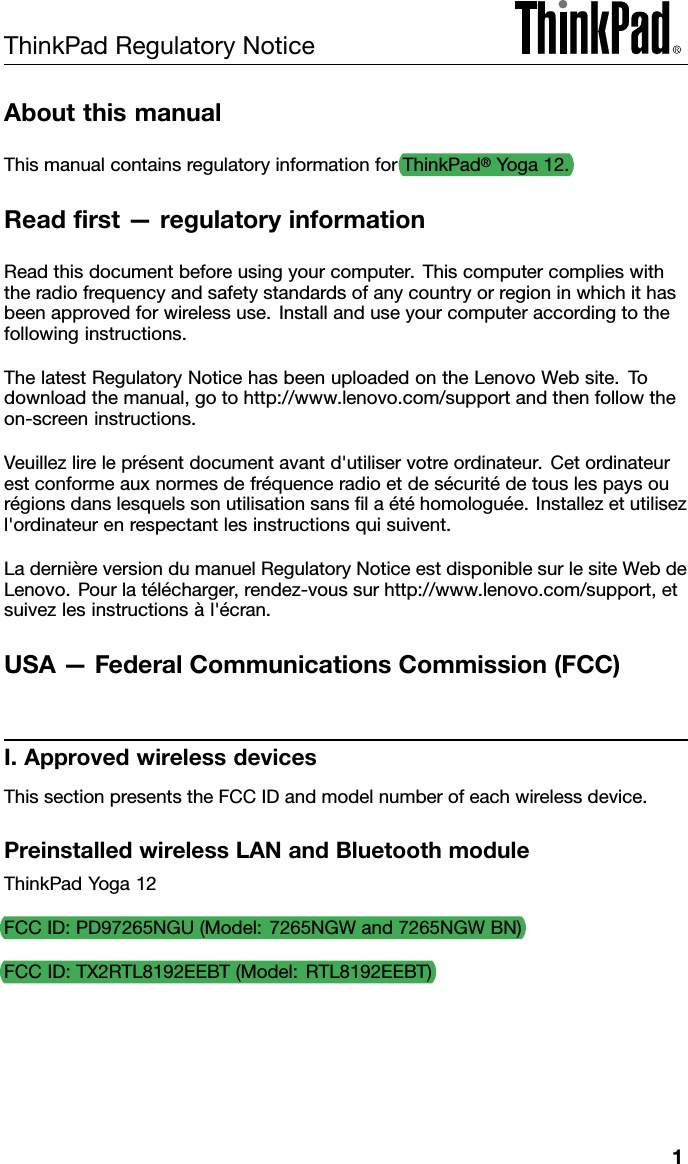 ThinkPad Regulatory Notice

ThinkPad®

About this manual

This manual contains regulatory information for ThinkPad® Yoga 12.

Read first — regulatory information

Read this document before using your computer. This computer complies with the radio frequency and safety standards of any country or region in which it has been approved for wireless use. Install and use your computer according to the following instructions.

The latest Regulatory Notice has been uploaded on the Lenovo Web site. To download the manual, go to http://www.lenovo.com/support and then follow the on-screen instructions.

Veuillez lire le présent document avant d'utiliser votre ordinateur. Cet ordinateur est conforme aux normes de fréquence radio et de sécurité de tous les pays ou régions dans lesquels son utilisation sans fil a été homologuée. Installez et utilisez l'ordinateur en respectant les instructions qui suivent.

La dernière version du manuel Regulatory Notice est disponible sur le site Web de Lenovo. Pour la télécharger, rendez-vous sur http://www.lenovo.com/support, et suivez les instructions à l'écran.

USA — Federal Communications Commission (FCC)

I. Approved wireless devices

This section presents the FCC ID and model number of each wireless device.

Preinstalled wireless LAN and Bluetooth module

ThinkPad Yoga 12

FCC ID: PD97265NGU (Model: 7265NGW and 7265NGW BN)

FCC ID: TX2RTL8192EEBT (Model: RTL8192EEBT)

1